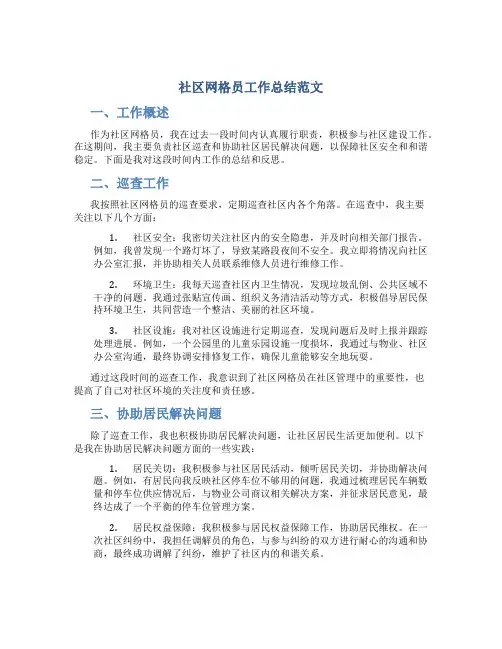 社区网格员工作总结范文

一、工作概述

作为社区网格员，我在过去一段时间内认真履行职责，积极参与社区建设工作。在这期间，我主要负责社区巡查和协助社区居民解决问题，以保障社区安全和和谐稳定。下面是我对这段时间内工作的总结和反思。

二、巡查工作

我按照社区网格员的巡查要求，定期巡查社区内各个角落。在巡查中，我主要关注以下几个方面：

1. 社区安全：我密切关注社区内的安全隐患，并及时向相关部门报告。例如，我曾发现一个路灯坏了，导致某路段夜间不安全。我立即将情况向社区办公室汇报，并协助相关人员联系维修人员进行维修工作。

2. 环境卫生：我每天巡查社区内卫生情况，发现垃圾乱倒、公共区域不干净的问题。我通过张贴宣传画、组织义务清洁活动等方式，积极倡导居民保持环境卫生，共同营造一个整洁、美丽的社区环境。

3. 社区设施：我对社区设施进行定期巡查，发现问题后及时上报并跟踪处理进展。例如，一个公园里的儿童乐园设施一度损坏，我通过与物业、社区办公室沟通，最终协调安排修复工作，确保儿童能够安全地玩耍。

通过这段时间的巡查工作，我意识到了社区网格员在社区管理中的重要性，也提高了自己对社区环境的关注度和责任感。

三、协助居民解决问题

除了巡查工作，我也积极协助居民解决问题，让社区居民生活更加便利。以下是我在协助居民解决问题方面的一些实践：

1. 居民关切：我积极参与社区居民活动，倾听居民关切，并协助解决问题。例如，有居民向我反映社区停车位不够用的问题，我通过梳理居民车辆数量和停车位供应情况后，与物业公司商议相关解决方案，并征求居民意见，最终达成了一个平衡的停车位管理方案。

2. 居民权益保障：我积极参与居民权益保障工作，协助居民维权。在一次社区纠纷中，我担任调解员的角色，与参与纠纷的双方进行耐心的沟通和协商，最终成功调解了纠纷，维护了社区内的和谐关系。